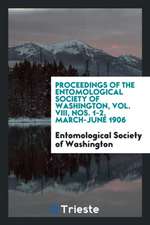 PROCEEDINGS OF THE ENTOMOLOGICAL SOCIETY OF WASHINGTON, VOL. VIII, NOS. 1-2, MARCH-JUNE 1906

Entomological Society of Washington

Trieste